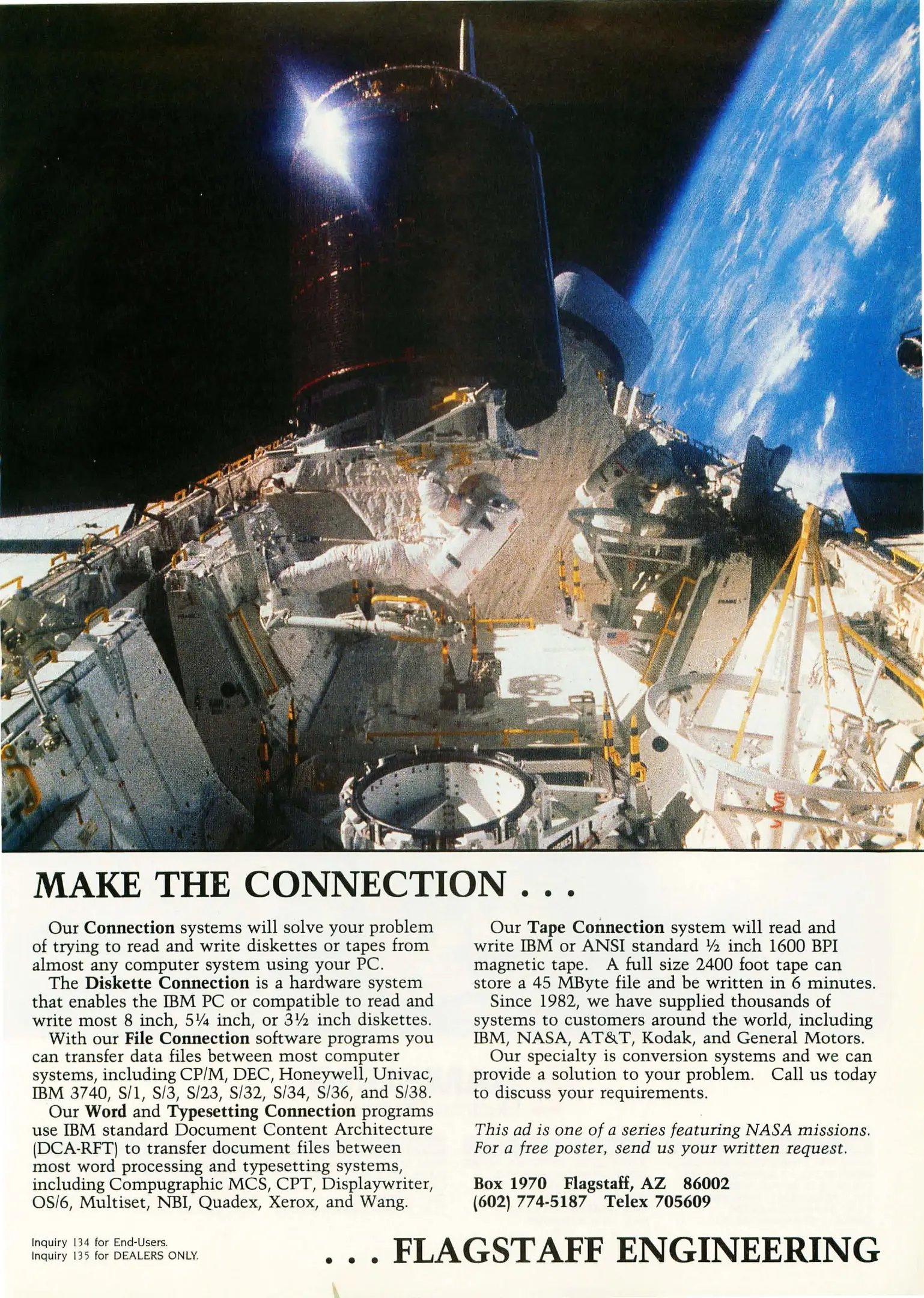 MAKE THE CONNECTION . . .

Our Connection systems will solve your problem of trying to read and write diskettes or tapes from almost any computer system using your PC.

The Diskette Connection is a hardware system that enables the IBM PC or compatible to read and write most 8 inch, 5¼ inch, or 3½ inch diskettes.

With our File Connection software programs you can transfer data files between most computer systems, including CP/M, DEC, Honeywell, Univac, IBM 3740, S/1, S/3, S/23, S/32, S/34, S/36, and S/38.

Our Word and Typesetting Connection programs use IBM standard Document Content Architecture (DCA-RFT) to transfer document files between most word processing and typesetting systems, including Compugraphic MCS, CPT, Displaywriter, OS/6, Multiset, NBI, Quadex, Xerox, and Wang.

Our Tape Connection system will read and write IBM or ANSI standard ½ inch 1600 BPI magnetic tape. A full size 2400 foot tape can store a 45 MByte file and be written in 6 minutes.

Since 1982, we have supplied thousands of systems to customers around the world, including IBM, NASA, AT&T, Kodak, and General Motors.

Our specialty is conversion systems and we can provide a solution to your problem. Call us today to discuss your requirements.

This ad is one of a series featuring NASA missions. For a free poster, send us your written request.

Box 1970 Flagstaff, AZ 86002
(602) 774-5187 Telex 705609

Inquiry 134 for End-Users.
Inquiry 135 for DEALERS ONLY.

. . . FLAGSTAFF ENGINEERING